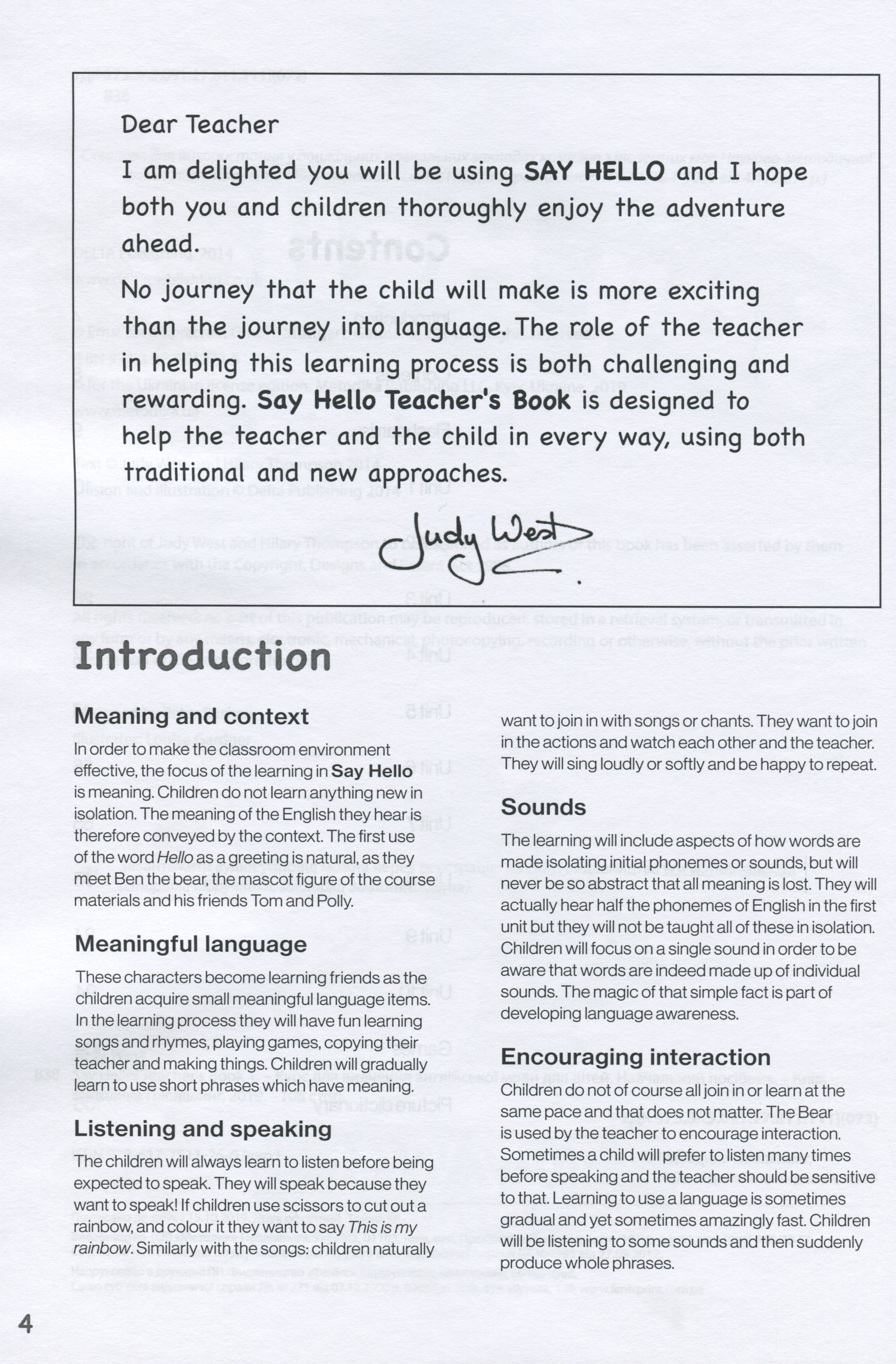 Dear Teacher

I am delighted you will be using SAY HELLO and I hope both you and children thoroughly enjoy the adventure ahead.

No journey that the child will make is more exciting than the journey into language. The role of the teacher in helping this learning process is both challenging and rewarding. Say Hello Teacher's Book is designed to help the teacher and the child in every way, using both traditional and new approaches.

Judy West

Introduction

Meaning and context

In order to make the classroom environment effective, the focus of the learning in Say Hello is meaning. Children do not learn anything new in isolation. The meaning of the English they hear is therefore conveyed by the context. The first use of the word Hello as a greeting is natural, as they meet Ben the bear, the mascot figure of the course materials and his friends Tom and Polly.

Meaningful language

These characters become learning friends as the children acquire small meaningful language items. In the learning process they will have fun learning songs and rhymes, playing games, copying their teacher and making things. Children will gradually learn to use short phrases which have meaning.

Listening and speaking

The children will always learn to listen before being expected to speak. They will speak because they want to speak! If children use scissors to cut out a rainbow, and colour it they want to say This is my rainbow. Similarly with the songs: children naturally want to join in with songs or chants. They want to join in the actions and watch each other and the teacher. They will sing loudly or softly and be happy to repeat.

Sounds

The learning will include aspects of how words are made isolating initial phonemes or sounds, but will never be so abstract that all meaning is lost. They will actually hear half the phonemes of English in the first unit but they will not be taught all of these in isolation. Children will focus on a single sound in order to be aware that words are indeed made up of individual sounds. The magic of that simple fact is part of developing language awareness.

Encouraging interaction

Children do not of course all join in or learn at the same pace and that does not matter. The Bear is used by the teacher to encourage interaction. Sometimes a child will prefer to listen many times before speaking and the teacher should be sensitive to that. Learning to use a language is sometimes gradual and yet sometimes amazingly fast. Children will be listening to some sounds and then suddenly produce whole phrases.

4